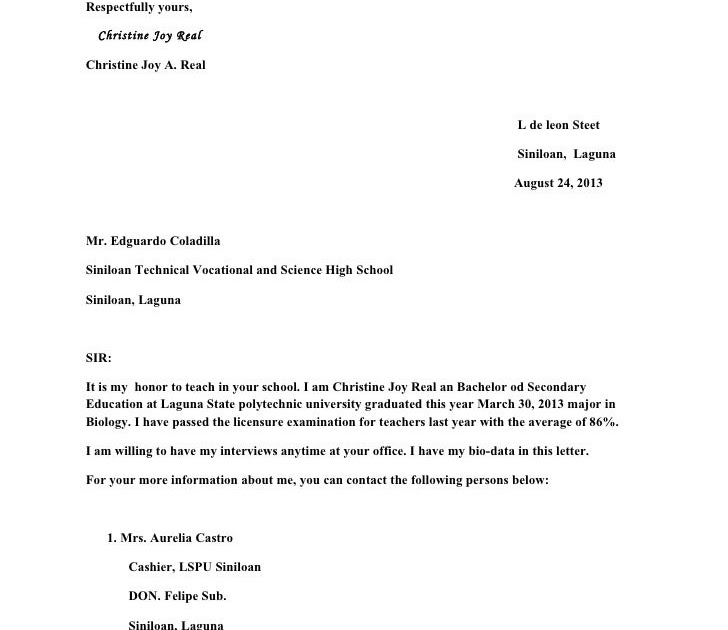 Respectfully yours,

Christine Joy Real

Christine Joy A. Real

L de leon Steet

Siniloan, Laguna

August 24, 2013

Mr. Edguardo Coladilla

Siniloan Technical Vocational and Science High School

Siniloan, Laguna

SIR:

It is my honor to teach in your school. I am Christine Joy Real an Bachelor od Secondary Education at Laguna State polytechnic university graduated this year March 30, 2013 major in Biology. I have passed the licensure examination for teachers last year with the average of 86%.

I am willing to have my interviews anytime at your office. I have my bio-data in this letter.

For your more information about me, you can contact the following persons below:

1. Mrs. Aurelia Castro

Cashier, LSPU Siniloan

DON. Felipe Sub.

Siniloan, Laguna